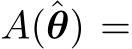 $A(\hat{\boldsymbol{\theta}}) =$